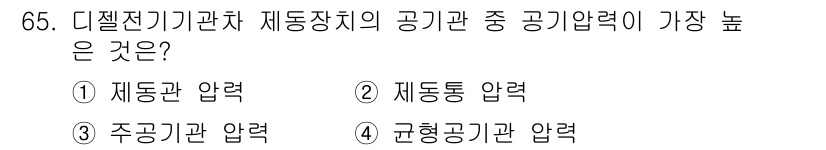 65. 디젤전기기관차 제동장치의 공기관 중 공기압력이 가장 높은 것은?

① 제동관 압력
② 제동통 압력
③ 주공기관 압력
④ 균형공기관 압력